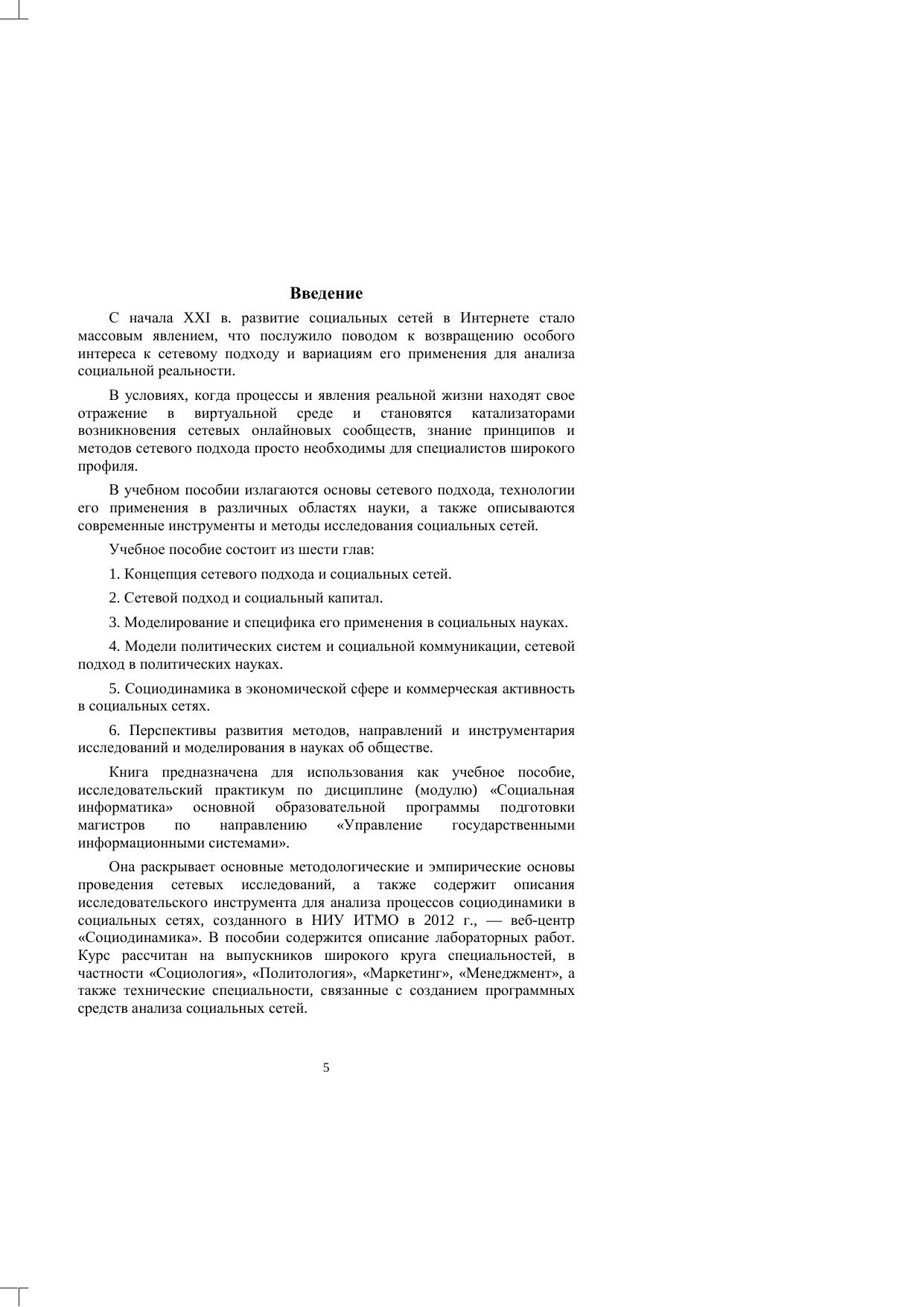 Введение

С начала XXI в. развитие социальных сетей в Интернете стало массовым явлением, что послужило поводом к возвращению особого интереса к сетевому подходу и вариациям его применения для анализа социальной реальности.

В условиях, когда процессы и явления реальной жизни находят свое отражение в виртуальной среде и становятся катализаторами возникновения сетевых онлайновых сообществ, знание принципов и методов сетевого подхода просто необходимы для специалистов широкого профиля.

В учебном пособии излагаются основы сетевого подхода, технологии его применения в различных областях науки, а также описываются современные инструменты и методы исследования социальных сетей.

Учебное пособие состоит из шести глав:

1. Концепция сетевого подхода и социальных сетей.

2. Сетевой подход и социальный капитал.

3. Моделирование и специфика его применения в социальных науках.

4. Модели политических систем и социальной коммуникации, сетевой подход в политических науках.

5. Социодинамика в экономической сфере и коммерческая активность в социальных сетях.

6. Перспективы развития методов, направлений и инструментария исследований и моделирования в науках об обществе.

Книга предназначена для использования как учебное пособие, исследовательский практикум по дисциплине (модулю) «Социальная информатика» основной образовательной программы подготовки магистров по направлению «Управление государственными информационными системами».

Она раскрывает основные методологические и эмпирические основы проведения сетевых исследований, а также содержит описания исследовательского инструмента для анализа процессов социодинамики в социальных сетях, созданного в НИУ ИТМО в 2012 г., — веб-центр «Социодинамика». В пособии содержится описание лабораторных работ. Курс рассчитан на выпускников широкого круга специальностей, в частности «Социология», «Политология», «Маркетинг», «Менеджмент», а также технические специальности, связанные с созданием программных средств анализа социальных сетей.

5